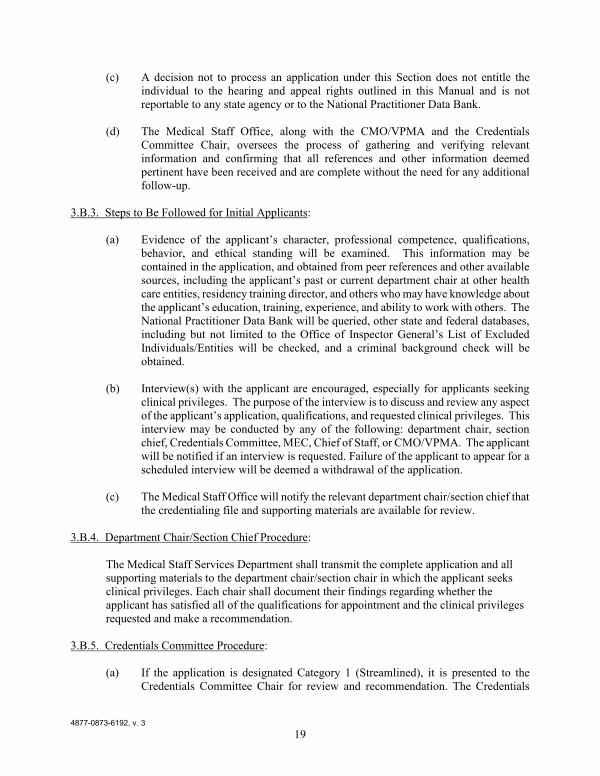 (c) A decision not to process an application under this Section does not entitle the individual to the hearing and appeal rights outlined in this Manual and is not reportable to any state agency or to the National Practitioner Data Bank.

(d) The Medical Staff Office, along with the CMO/VPMA and the Credentials Committee Chair, oversees the process of gathering and verifying relevant information and confirming that all references and other information deemed pertinent have been received and are complete without the need for any additional follow-up.

3.B.3. Steps to Be Followed for Initial Applicants:

(a) Evidence of the applicant's character, professional competence, qualifications, behavior, and ethical standing will be examined. This information may be contained in the application, and obtained from peer references and other available sources, including the applicant's past or current department chair at other health care entities, residency training director, and others who may have knowledge about the applicant's education, training, experience, and ability to work with others. The National Practitioner Data Bank will be queried, other state and federal databases, including but not limited to the Office of Inspector General's List of Excluded Individuals/Entities will be checked, and a criminal background check will be obtained.

(b) Interview(s) with the applicant are encouraged, especially for applicants seeking clinical privileges. The purpose of the interview is to discuss and review any aspect of the applicant's application, qualifications, and requested clinical privileges. This interview may be conducted by any of the following: department chair, section chief, Credentials Committee, MEC, Chief of Staff, or CMO/VPMA. The applicant will be notified if an interview is requested. Failure of the applicant to appear for a scheduled interview will be deemed a withdrawal of the application.

(c) The Medical Staff Office will notify the relevant department chair/section chief that the credentialing file and supporting materials are available for review.

3.B.4. Department Chair/Section Chief Procedure:

The Medical Staff Services Department shall transmit the complete application and all supporting materials to the department chair/section chair in which the applicant seeks clinical privileges. Each chair shall document their findings regarding whether the applicant has satisfied all of the qualifications for appointment and the clinical privileges requested and make a recommendation.

3.B.5. Credentials Committee Procedure:

(a) If the application is designated Category 1 (Streamlined), it is presented to the Credentials Committee Chair for review and recommendation. The Credentials

4877-0873-6192, v. 3

19